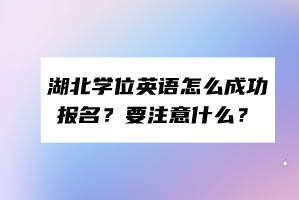 湖北学位英语怎么成功报名？要注意什么？